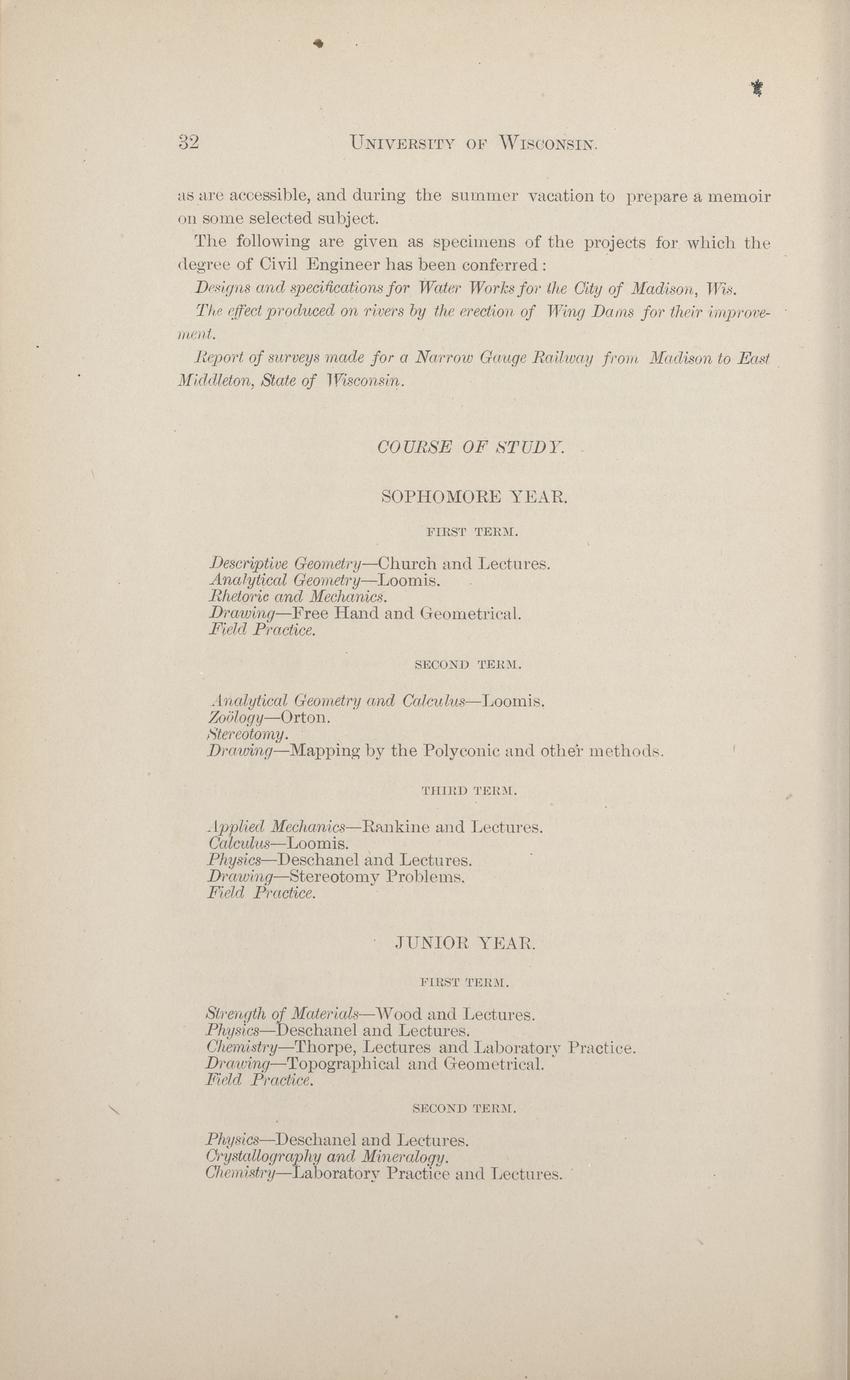 32 UNIVERSITY OF WISCONSIN.

as are accessible, and during the summer vacation to prepare a memoir on some selected subject.

The following are given as specimens of the projects for which the degree of Civil Engineer has been conferred:

Designs and specifications for Water Works for the City of Madison, Wis.

The effect produced on rivers by the erection of Wing Dams for their improvement.

Report of surveys made for a Narrow Gauge Railway from Madison to East Middleton, State of Wisconsin.

COURSE OF STUDY.

SOPHOMORE YEAR.

FIRST TERM.

Descriptive Geometry—Church and Lectures.
Analytical Geometry—Loomis.
Rhetoric and Mechanics.
Drawing—Free Hand and Geometrical.
Field Practice.

SECOND TERM.

Analytical Geometry and Calculus—Loomis.
Zoölogy—Orton.
Stereotomy.
Drawing—Mapping by the Polyconic and other methods.

THIRD TERM.

Applied Mechanics—Rankine and Lectures.
Calculus—Loomis.
Physics—Deschanel and Lectures.
Drawing—Stereotomy Problems.
Field Practice.

JUNIOR YEAR.

FIRST TERM.

Strength of Materials—Wood and Lectures.
Physics—Deschanel and Lectures.
Chemistry—Thorpe, Lectures and Laboratory Practice.
Drawing—Topographical and Geometrical.
Field Practice.

SECOND TERM.

Physics—Deschanel and Lectures.
Crystallography and Mineralogy.
Chemistry—Laboratory Practice and Lectures.